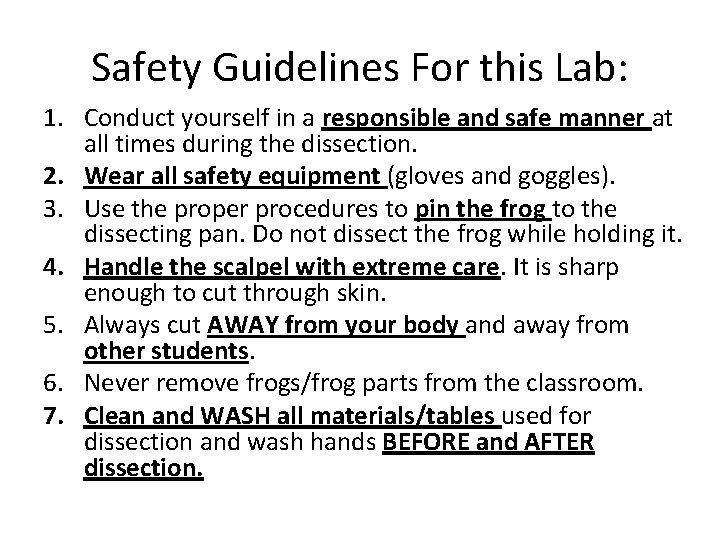 Safety Guidelines For this Lab:

1. Conduct yourself in a responsible and safe manner at all times during the dissection.
2. Wear all safety equipment (gloves and goggles).
3. Use the proper procedures to pin the frog to the dissecting pan. Do not dissect the frog while holding it.
4. Handle the scalpel with extreme care. It is sharp enough to cut through skin.
5. Always cut AWAY from your body and away from other students.
6. Never remove frogs/frog parts from the classroom.
7. Clean and WASH all materials/tables used for dissection and wash hands BEFORE and AFTER dissection.